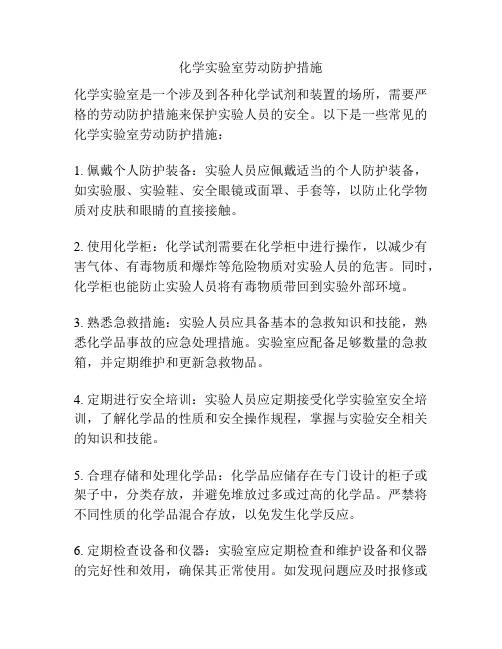 化学实验室劳动防护措施

化学实验室是一个涉及到各种化学试剂和装置的场所，需要严格的劳动防护措施来保护实验人员的安全。以下是一些常见的化学实验室劳动防护措施：

1. 佩戴个人防护装备：实验人员应佩戴适当的个人防护装备，如实验服、实验鞋、安全眼镜或面罩、手套等，以防止化学物质对皮肤和眼睛的直接接触。

2. 使用化学柜：化学试剂需要在化学柜中进行操作，以减少有害气体、有毒物质和爆炸等危险物质对实验人员的危害。同时，化学柜也能防止实验人员将有毒物质带回到实验外部环境。

3. 熟悉急救措施：实验人员应具备基本的急救知识和技能，熟悉化学品事故的应急处理措施。实验室应配备足够数量的急救箱，并定期维护和更新急救物品。

4. 定期进行安全培训：实验人员应定期接受化学实验室安全培训，了解化学品的性质和安全操作规程，掌握与实验安全相关的知识和技能。

5. 合理存储和处理化学品：化学品应储存在专门设计的柜子或架子中，分类存放，并避免堆放过多或过高的化学品。严禁将不同性质的化学品混合存放，以免发生化学反应。

6. 定期检查设备和仪器：实验室应定期检查和维护设备和仪器的完好性和效用，确保其正常使用。如发现问题应及时报修或